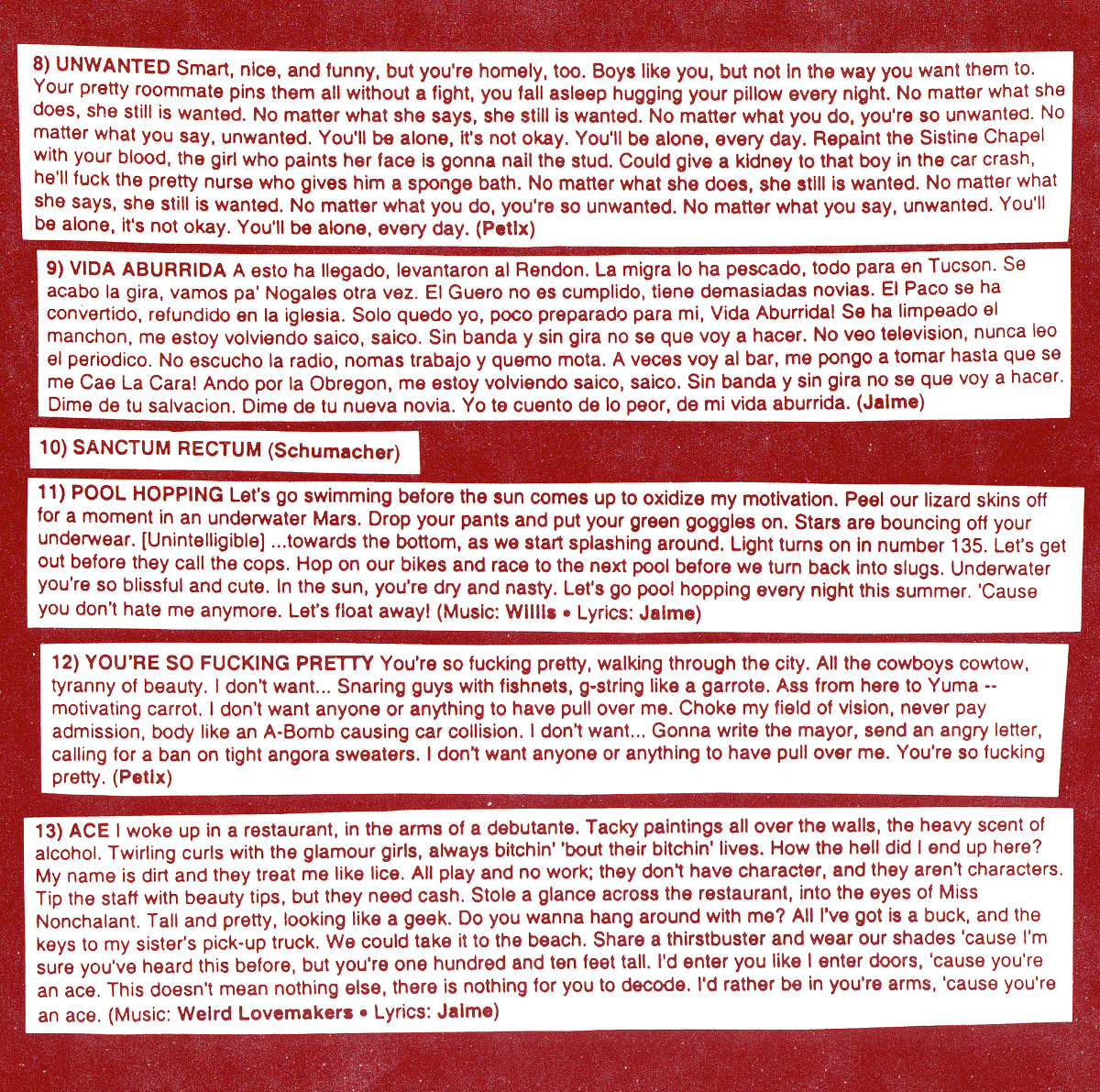 8) UNWANTED Smart, nice, and funny, but you're homely, too. Boys like you, but not in the way you want them to. Your pretty roommate pins them all without a fight, you fall asleep hugging your pillow every night. No matter what she does, she still is wanted. No matter what she says, she still is wanted. No matter what you do, you're so unwanted. No matter what you say, unwanted. You'll be alone, it's not okay. You'll be alone, every day. Repaint the Sistine Chapel with your blood, the girl who paints her face is gonna nail the stud. Could give a kidney to that boy in the car crash, he'll fuck the pretty nurse who gives him a sponge bath. No matter what she does, she still is wanted. No matter what she says, she still is wanted. No matter what you do, you're so unwanted. No matter what you say, unwanted. You'll be alone, it's not okay. You'll be alone, every day. (Petix)

9) VIDA ABURRIDA A esto ha llegado, levantaron al Rendon. La migra lo ha pescado, todo para en Tucson. Se acabo la gira, vamos pa' Nogales otra vez. El Guero no es cumplido, tiene demasiadas novias. El Paco se ha convertido, refundido en la iglesia. Solo quedo yo, poco preparado para mi, Vida Aburrida! Se ha limpeado el manchon, me estoy volviendo saico, saico. Sin banda y sin gira no se que voy a hacer. No veo television, nunca leo el periodico. No escucho la radio, nomas trabajo y quemo mota. A veces voy al bar, me pongo a tomar hasta que se me Cae La Cara! Ando por la Obregon, me estoy volviendo saico, saico. Sin banda y sin gira no se que voy a hacer. Dime de tu salvacion. Dime de tu nueva novia. Yo te cuento de lo peor, de mi vida aburrida. (Jaime)

10) SANCTUM RECTUM (Schumacher)

11) POOL HOPPING Let's go swimming before the sun comes up to oxidize my motivation. Peel our lizard skins off for a moment in an underwater Mars. Drop your pants and put your green goggles on. Stars are bouncing off your underwear. [Unintelligible] ...towards the bottom, as we start splashing around. Light turns on in number 135. Let's get out before they call the cops. Hop on our bikes and race to the next pool before we turn back into slugs. Underwater you're so blissful and cute. In the sun, you're dry and nasty. Let's go pool hopping every night this summer. 'Cause you don't hate me anymore. Let's float away! (Music: Willis • Lyrics: Jaime)

12) YOU'RE SO FUCKING PRETTY You're so fucking pretty, walking through the city. All the cowboys cowtow, tyranny of beauty. I don't want... Snaring guys with fishnets, g-string like a garrote. Ass from here to Yuma -- motivating carrot. I don't want anyone or anything to have pull over me. Choke my field of vision, never pay admission, body like an A-Bomb causing car collision. I don't want... Gonna write the mayor, send an angry letter, calling for a ban on tight angora sweaters. I don't want anyone or anything to have pull over me. You're so fucking pretty. (Petix)

13) ACE I woke up in a restaurant, in the arms of a debutante. Tacky paintings all over the walls, the heavy scent of alcohol. Twirling curls with the glamour girls, always bitchin' 'bout their bitchin' lives. How the hell did I end up here? My name is dirt and they treat me like lice. All play and no work; they don't have character, and they aren't characters. Tip the staff with beauty tips, but they need cash. Stole a glance across the restaurant, into the eyes of Miss Nonchalant. Tall and pretty, looking like a geek. Do you wanna hang around with me? All I've got is a buck, and the keys to my sister's pick-up truck. We could take it to the beach. Share a thirstbuster and wear our shades 'cause I'm sure you've heard this before, but you're one hundred and ten feet tall. I'd enter you like I enter doors, 'cause you're an ace. This doesn't mean nothing else, there is nothing for you to decode. I'd rather be in you're arms, 'cause you're an ace. (Music: Weird Lovemakers • Lyrics: Jaime)